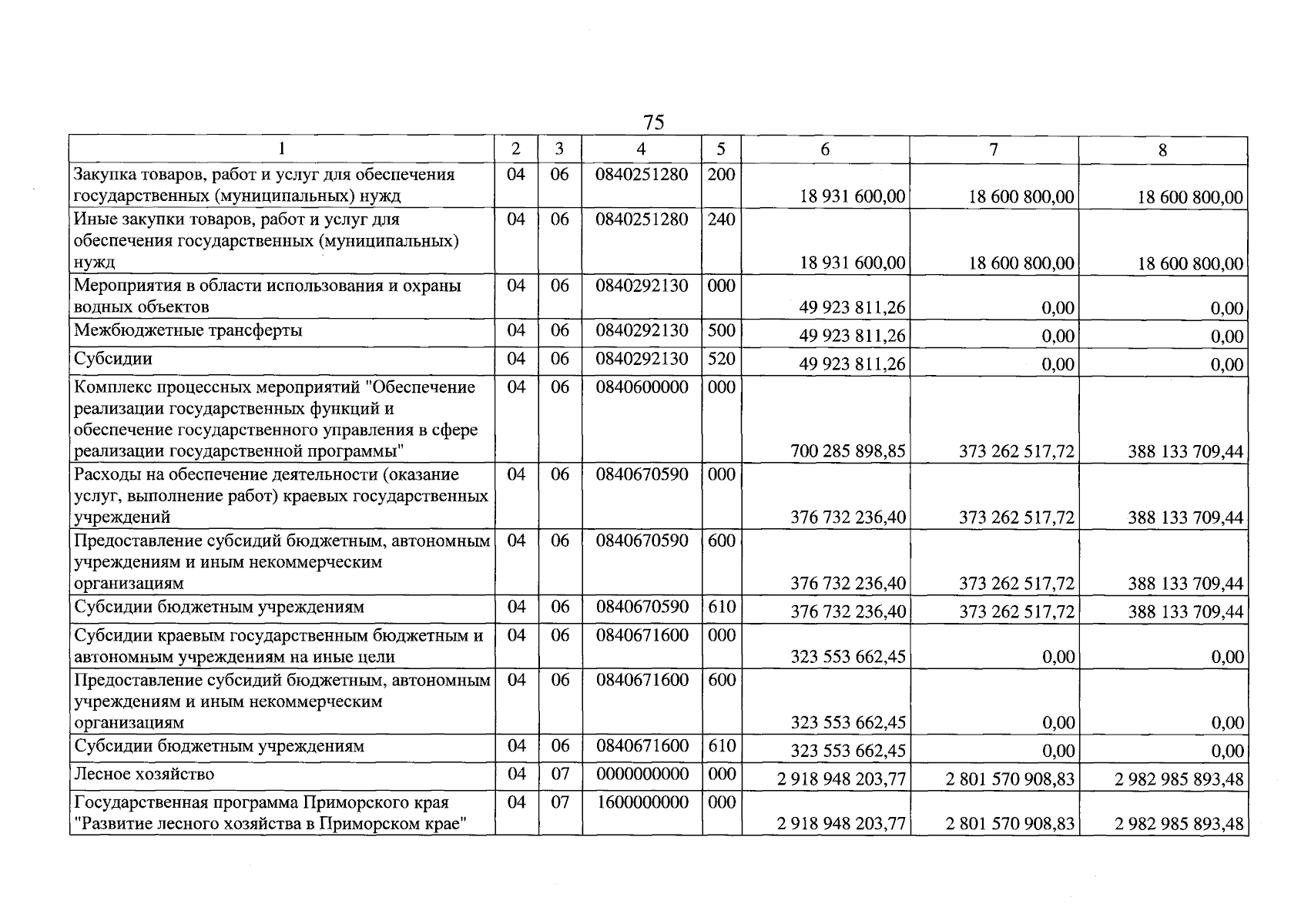 75

| 1 | 2 | 3 | 4 | 5 | 6 | 7 | 8 |
|---|---|---|---|---|---|---|---|
| Закупка товаров, работ и услуг для обеспечения государственных (муниципальных) нужд | 04 | 06 | 0840251280 | 200 | 18 931 600,00 | 18 600 800,00 | 18 600 800,00 |
| Иные закупки товаров, работ и услуг для обеспечения государственных (муниципальных) нужд | 04 | 06 | 0840251280 | 240 | 18 931 600,00 | 18 600 800,00 | 18 600 800,00 |
| Мероприятия в области использования и охраны водных объектов | 04 | 06 | 0840292130 | 000 | 49 923 811,26 | 0,00 | 0,00 |
| Межбюджетные трансферты | 04 | 06 | 0840292130 | 500 | 49 923 811,26 | 0,00 | 0,00 |
| Субсидии | 04 | 06 | 0840292130 | 520 | 49 923 811,26 | 0,00 | 0,00 |
| Комплекс процессных мероприятий "Обеспечение реализации государственных функций и обеспечение государственного управления в сфере реализации государственной программы" | 04 | 06 | 0840600000 | 000 | 700 285 898,85 | 373 262 517,72 | 388 133 709,44 |
| Расходы на обеспечение деятельности (оказание услуг, выполнение работ) краевых государственных учреждений | 04 | 06 | 0840670590 | 000 | 376 732 236,40 | 373 262 517,72 | 388 133 709,44 |
| Предоставление субсидий бюджетным, автономным учреждениям и иным некоммерческим организациям | 04 | 06 | 0840670590 | 600 | 376 732 236,40 | 373 262 517,72 | 388 133 709,44 |
| Субсидии бюджетным учреждениям | 04 | 06 | 0840670590 | 610 | 376 732 236,40 | 373 262 517,72 | 388 133 709,44 |
| Субсидии краевым государственным бюджетным и автономным учреждениям на иные цели | 04 | 06 | 0840671600 | 000 | 323 553 662,45 | 0,00 | 0,00 |
| Предоставление субсидий бюджетным, автономным учреждениям и иным некоммерческим организациям | 04 | 06 | 0840671600 | 600 | 323 553 662,45 | 0,00 | 0,00 |
| Субсидии бюджетным учреждениям | 04 | 06 | 0840671600 | 610 | 323 553 662,45 | 0,00 | 0,00 |
| Лесное хозяйство | 04 | 07 | 0000000000 | 000 | 2 918 948 203,77 | 2 801 570 908,83 | 2 982 985 893,48 |
| Государственная программа Приморского края "Развитие лесного хозяйства в Приморском крае" | 04 | 07 | 1600000000 | 000 | 2 918 948 203,77 | 2 801 570 908,83 | 2 982 985 893,48 |